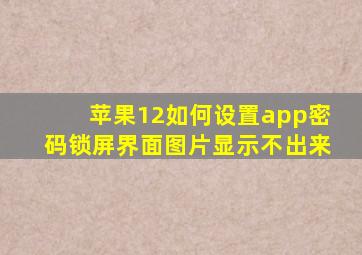 苹果12如何设置app密码锁屏界面图片显示不出来